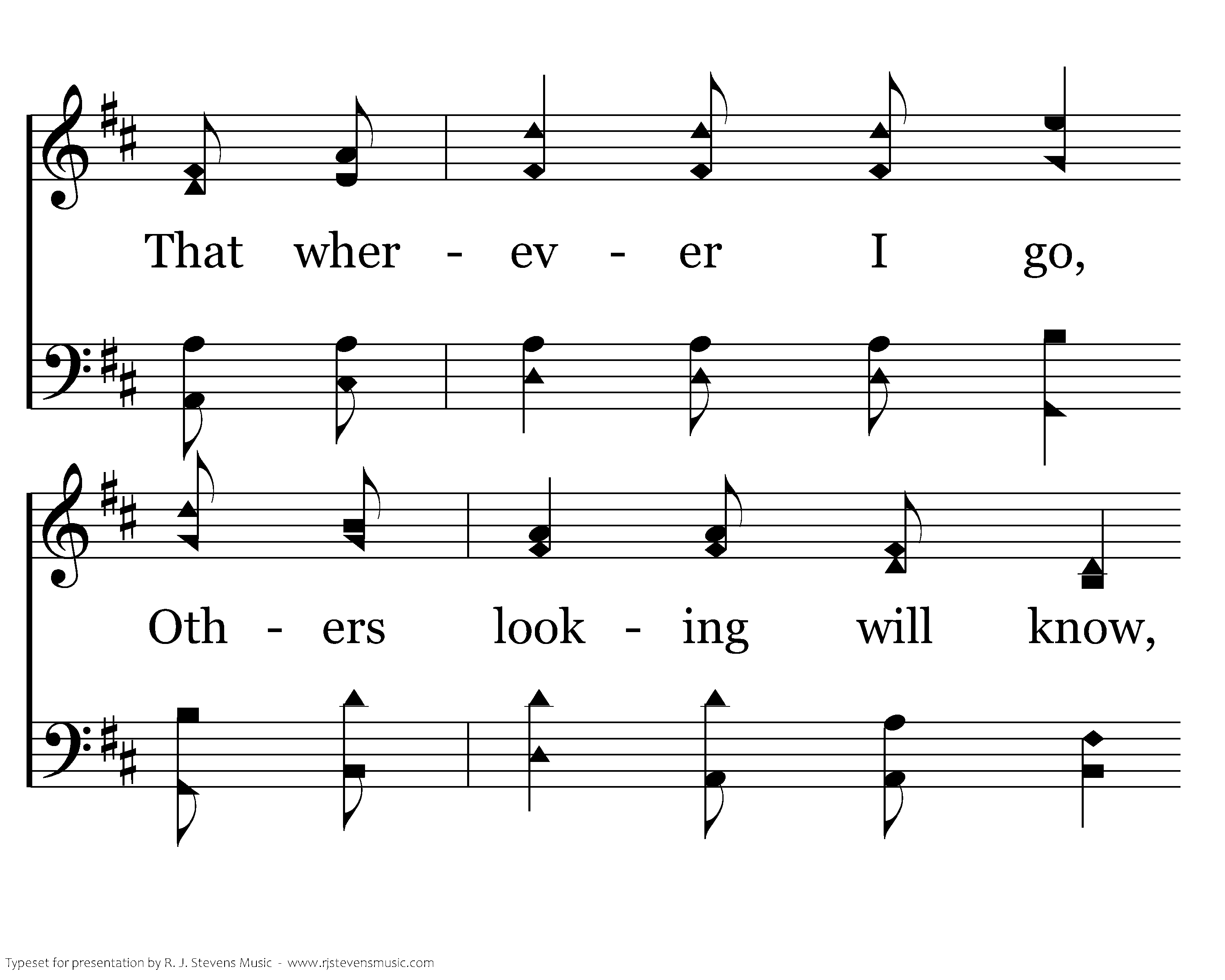 That wher - ev - er I go,

Oth - ers look - ing will know,

Typeset for presentation by R. J. Stevens Music - www.rjstevensmusic.com